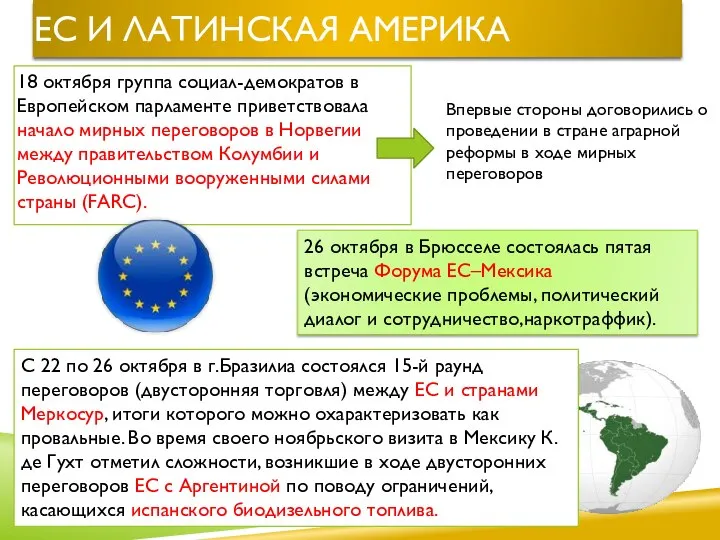 ЕС И ЛАТИНСКАЯ АМЕРИКА

18 октября группа социал-демократов в Европейском парламенте приветствовала начало мирных переговоров в Норвегии между правительством Колумбии и Революционными вооруженными силами страны (FARC).

Впервые стороны договорились о проведении в стране аграрной реформы в ходе мирных переговоров

26 октября в Брюсселе состоялась пятая встреча Форума ЕС–Мексика (экономические проблемы, политический диалог и сотрудничество,наркотраффик).

С 22 по 26 октября в г.Бразилиа состоялся 15-й раунд переговоров (двусторонняя торговля) между ЕС и странами Меркосур, итоги которого можно охарактеризовать как провальные. Во время своего ноябрьского визита в Мексику К. де Гухт отметил сложности, возникшие в ходе двусторонних переговоров ЕС с Аргентиной по поводу ограничений, касающихся испанского биодизельного топлива.